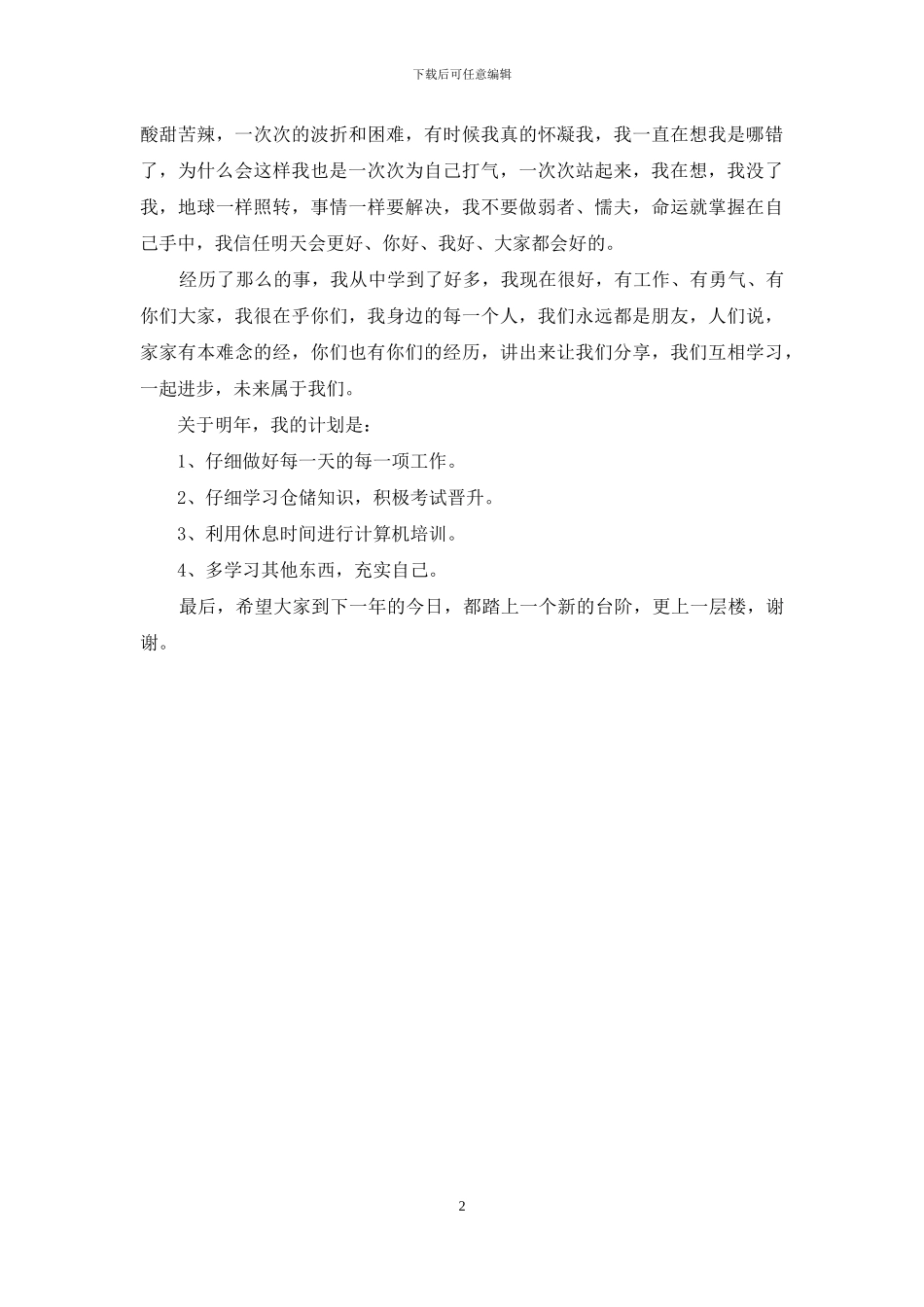 下载后可任意编辑

酸甜苦辣，一次次的波折和困难，有时候我真的怀凝我，我一直在想我是哪错了，为什么会这样我也是一次次为自己打气，一次次站起来，我在想，我没了我，地球一样照转，事情一样要解决，我不要做弱者、懦夫，命运就掌握在自己手中，我信任明天会更好、你好、我好、大家都会好的。

经历了那么的事，我从中学到了好多，我现在很好，有工作、有勇气、有你们大家，我很在乎你们，我身边的每一个人，我们永远都是朋友，人们说，家家有本难念的经，你们也有你们的经历，讲出来让我们分享，我们互相学习，一起进步，未来属于我们。

关于明年，我的计划是：

1、仔细做好每一天的每一项工作。

2、仔细学习仓储知识，积极考试晋升。

3、利用休息时间进行计算机培训。

4、多学习其他东西，充实自己。

最后，希望大家到下一年的今日，都踏上一个新的台阶，更上一层楼，谢谢。

2